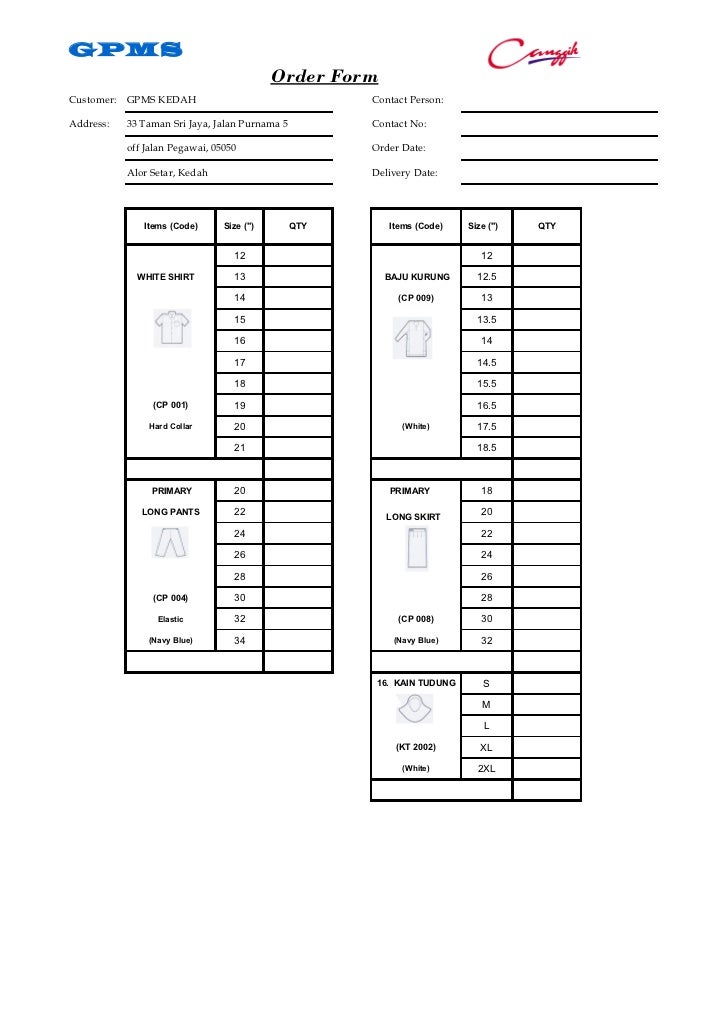 GPMS

Canggih

Order Form

Customer: GPMS KEDAH

Address: 33 Taman Sri Jaya, Jalan Purnama 5

off Jalan Pegawai, 05050

Alor Setar, Kedah

Contact Person:

Contact No:

Order Date:

Delivery Date:

| Items (Code) | Size (") | QTY |
|---|---|---|
| | 12 | |
| WHITE SHIRT | 13 | |
| | 14 | |
| | 15 | |
| | 16 | |
| | 17 | |
| | 18 | |
| (CP 001) | 19 | |
| Hard Collar | 20 | |
| | 21 | |
| | | |
| PRIMARY | 20 | |
| LONG PANTS | 22 | |
| | 24 | |
| | 26 | |
| | 28 | |
| (CP 004) | 30 | |
| Elastic | 32 | |
| (Navy Blue) | 34 | |
| | | |

| Items (Code) | Size (") | QTY |
|---|---|---|
| | 12 | |
| BAJU KURUNG | 12.5 | |
| (CP 009) | 13 | |
| | 13.5 | |
| | 14 | |
| | 14.5 | |
| | 15.5 | |
| | 16.5 | |
| (White) | 17.5 | |
| | 18.5 | |
| | | |
| PRIMARY | 18 | |
| LONG SKIRT | 20 | |
| | 22 | |
| | 24 | |
| | 26 | |
| | 28 | |
| (CP 008) | 30 | |
| (Navy Blue) | 32 | |
| | | |
| 16. KAIN TUDUNG | S | |
| | M | |
| | L | |
| (KT 2002) | XL | |
| (White) | 2XL | |
| | | |